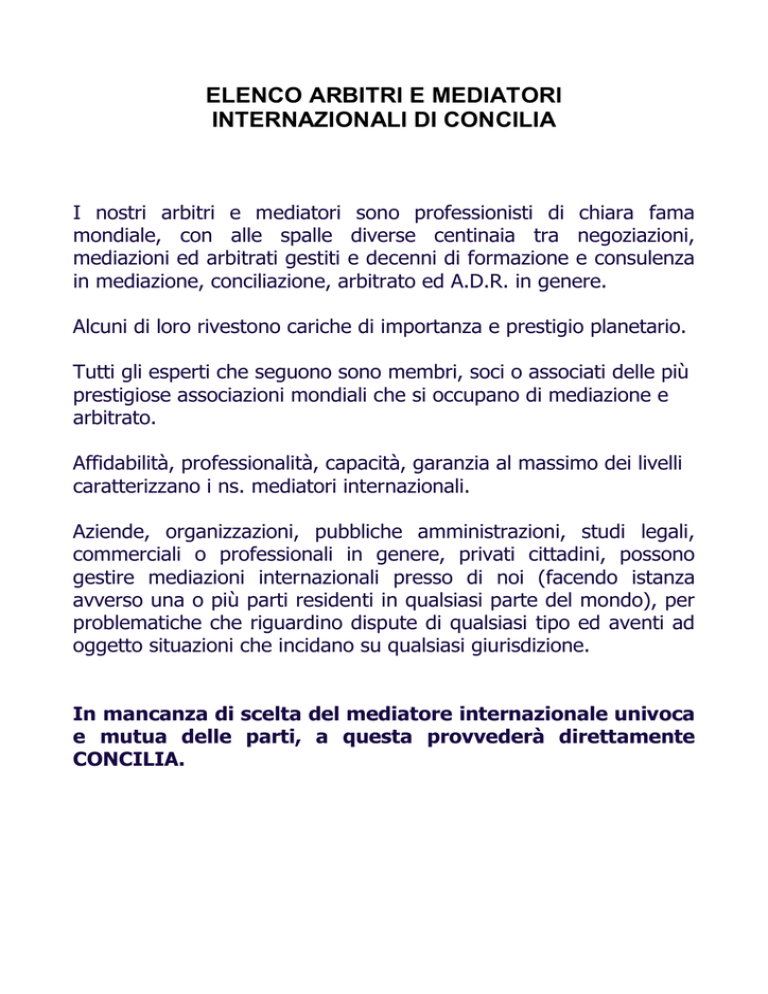 ELENCO ARBITRI E MEDIATORI INTERNAZIONALI DI CONCILIA

I nostri arbitri e mediatori sono professionisti di chiara fama mondiale, con alle spalle diverse centinaia tra negoziazioni, mediazioni ed arbitrati gestiti e decenni di formazione e consulenza in mediazione, conciliazione, arbitrato ed A.D.R. in genere.

Alcuni di loro rivestono cariche di importanza e prestigio planetario.

Tutti gli esperti che seguono sono membri, soci o associati delle più prestigiose associazioni mondiali che si occupano di mediazione e arbitrato.

Affidabilità, professionalità, capacità, garanzia al massimo dei livelli caratterizzano i ns. mediatori internazionali.

Aziende, organizzazioni, pubbliche amministrazioni, studi legali, commerciali o professionali in genere, privati cittadini, possono gestire mediazioni internazionali presso di noi (facendo istanza avverso una o più parti residenti in qualsiasi parte del mondo), per problematiche che riguardino dispute di qualsiasi tipo ed aventi ad oggetto situazioni che incidano su qualsiasi giurisdizione.

In mancanza di scelta del mediatore internazionale univoca e mutua delle parti, a questa provvederà direttamente CONCILIA.